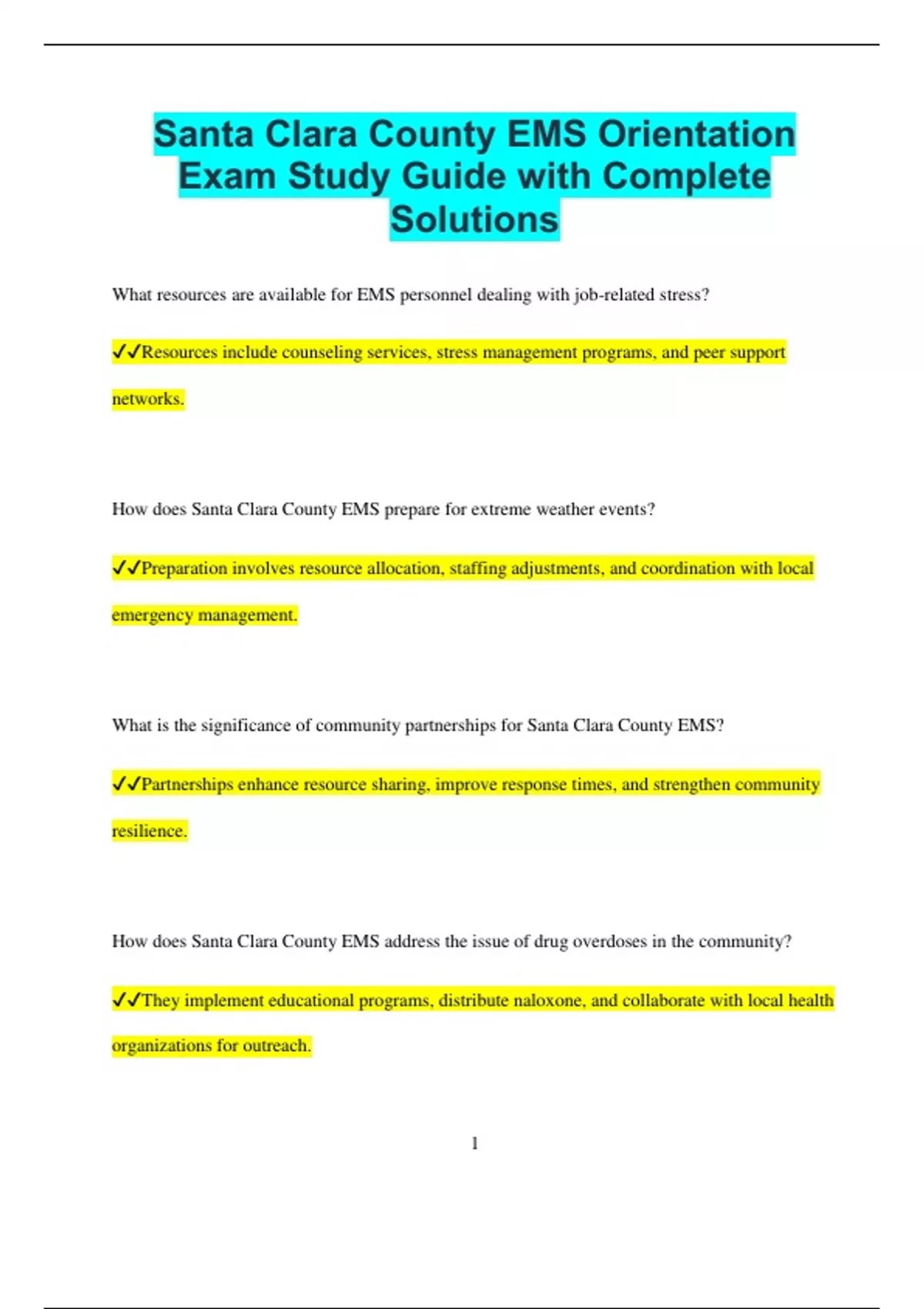 Santa Clara County EMS Orientation Exam Study Guide with Complete Solutions

What resources are available for EMS personnel dealing with job-related stress?

✓✓Resources include counseling services, stress management programs, and peer support networks.

How does Santa Clara County EMS prepare for extreme weather events?

✓✓Preparation involves resource allocation, staffing adjustments, and coordination with local emergency management.

What is the significance of community partnerships for Santa Clara County EMS?

✓✓Partnerships enhance resource sharing, improve response times, and strengthen community resilience.

How does Santa Clara County EMS address the issue of drug overdoses in the community?

✓✓They implement educational programs, distribute naloxone, and collaborate with local health organizations for outreach.

1